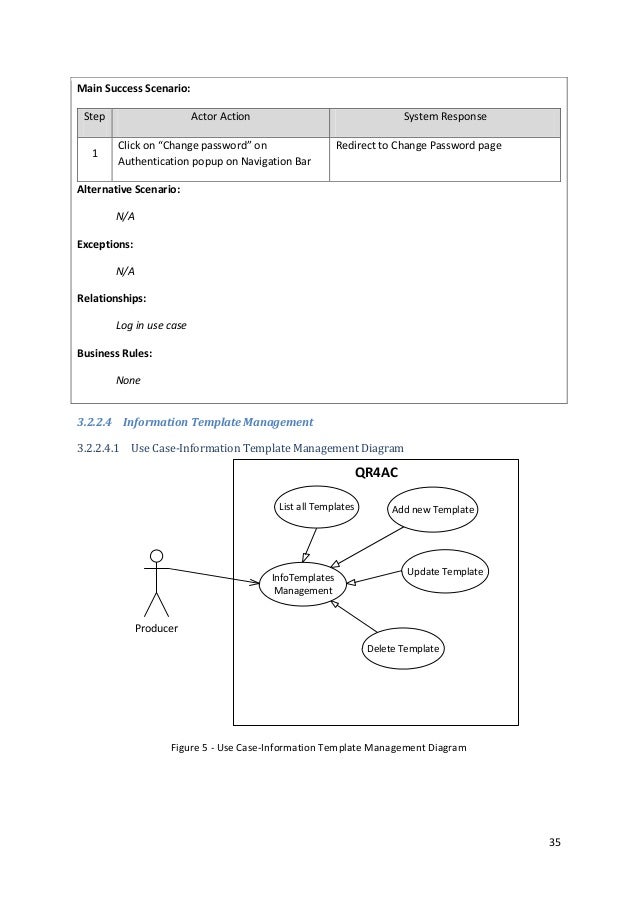 Main Success Scenario:

| Step | Actor Action | System Response |
|---|---|---|
| 1 | Click on "Change password" on Authentication popup on Navigation Bar | Redirect to Change Password page |

Alternative Scenario:

N/A

Exceptions:

N/A

Relationships:

Log in use case

Business Rules:

None

3.2.2.4 Information Template Management

3.2.2.4.1 Use Case-Information Template Management Diagram

QR4AC

List all Templates

Add new Template

InfoTemplates Management

Update Template

Delete Template

Producer

Figure 5 - Use Case-Information Template Management Diagram

35